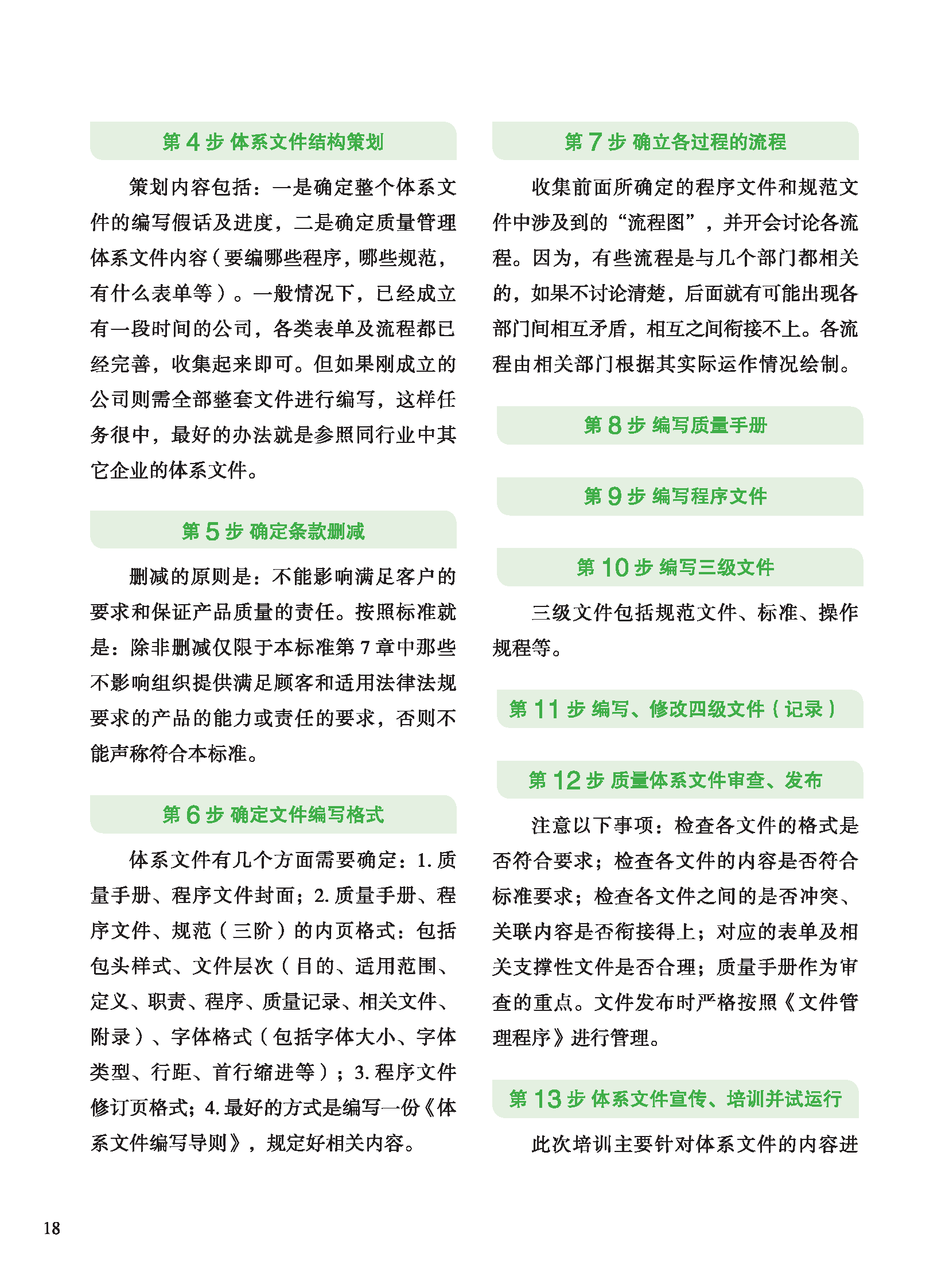 第 4 步 体系文件结构策划

策划内容包括：一是确定整个体系文件的编写假话及进度，二是确定质量管理体系文件内容（要编哪些程序，哪些规范，有什么表单等）。一般情况下，已经成立有一段时间的公司，各类表单及流程都已经完善，收集起来即可。但如果刚成立的公司则需全部整套文件进行编写，这样任务很中，最好的办法就是参照同行业中其它企业的体系文件。

第 5 步 确定条款删减

删减的原则是：不能影响满足客户的要求和保证产品质量的责任。按照标准就是：除非删减仅限于本标准第 7 章中那些不影响组织提供满足顾客和适用法律法规要求的产品的能力或责任的要求，否则不能声称符合本标准。

第 6 步 确定文件编写格式

体系文件有几个方面需要确定：1. 质量手册、程序文件封面；2. 质量手册、程序文件、规范（三阶）的内页格式：包括包头样式、文件层次（目的、适用范围、定义、职责、程序、质量记录、相关文件、附录）、字体格式（包括字体大小、字体类型、行距、首行缩进等）；3. 程序文件修订页格式；4. 最好的方式是编写一份《体系文件编写导则》，规定好相关内容。

第 7 步 确立各过程的流程

收集前面所确定的程序文件和规范文件中涉及到的“流程图”，并开会讨论各流程。因为，有些流程是与几个部门都相关的，如果不讨论清楚，后面就有可能出现各部门间相互矛盾，相互之间衔接不上。各流程由相关部门根据其实际运作情况绘制。

第 8 步 编写质量手册

第 9 步 编写程序文件

第 10 步 编写三级文件

三级文件包括规范文件、标准、操作规程等。

第 11 步 编写、修改四级文件（记录）

第 12 步 质量体系文件审查、发布

注意以下事项：检查各文件的格式是否符合要求；检查各文件的内容是否符合标准要求；检查各文件之间的是否冲突、关联内容是否衔接得上；对应的表单及相关支撑性文件是否合理；质量手册作为审查的重点。文件发布时严格按照《文件管理程序》进行管理。

第 13 步 体系文件宣传、培训并试运行

此次培训主要针对体系文件的内容进

18